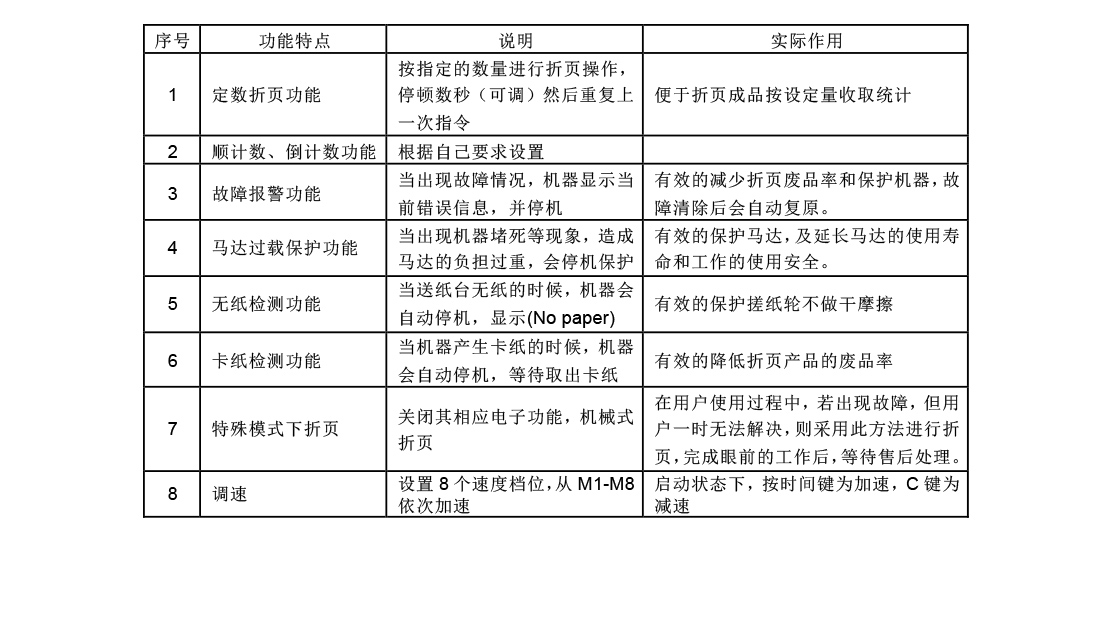 | 序号 | 功能特点 | 说明 | 实际作用 |
|---|---|---|---|
| 1 | 定数折页功能 | 按指定的数量进行折页操作，停顿数秒（可调）然后重复上一次指令 | 便于折页成品按设定量收取统计 |
| 2 | 顺计数、倒计数功能 | 根据自己要求设置 | |
| 3 | 故障报警功能 | 当出现故障情况，机器显示当前错误信息，并停机 | 有效的减少折页废品率和保护机器，故障清除后会自动复原。 |
| 4 | 马达过载保护功能 | 当出现机器堵死等现象，造成马达的负担过重，会停机保护 | 有效的保护马达，及延长马达的使用寿命和工作的使用安全。 |
| 5 | 无纸检测功能 | 当送纸台无纸的时候，机器会自动停机，显示(No paper) | 有效的保护搓纸轮不做干摩擦 |
| 6 | 卡纸检测功能 | 当机器产生卡纸的时候，机器会自动停机，等待取出卡纸 | 有效的降低折页产品的废品率 |
| 7 | 特殊模式下折页 | 关闭其相应电子功能，机械式折页 | 在用户使用过程中，若出现故障，但用户一时无法解决，则采用此方法进行折页，完成眼前的工作后，等待售后处理。 |
| 8 | 调速 | 设置 8 个速度档位，从 M1-M8 依次加速 | 启动状态下，按时间键为加速，C 键为减速 |